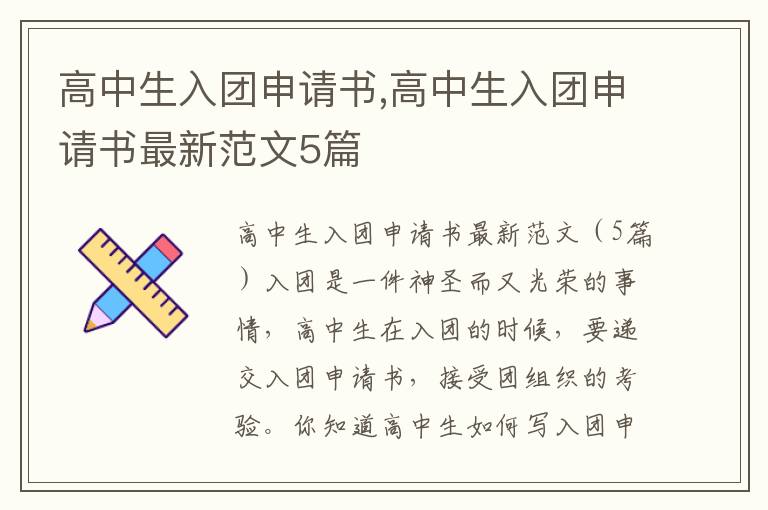 高中生入团申请书,高中生入团申请书最新范文5篇

高中生入团申请书最新范文（5篇）入团是一件神圣而又光荣的事情，高中生在入团的时候，要递交入团申请书，接受团组织的考验。你知道高中生如何写入团申